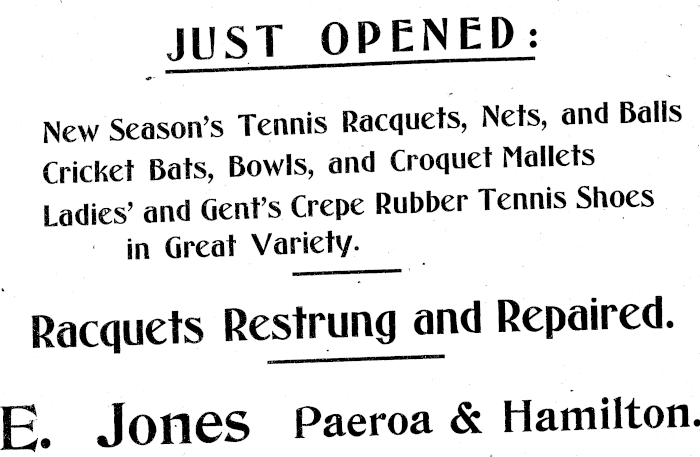 JUST OPENED:

New Season's Tennis Racquets, Nets, and Balls
Cricket Bats, Bowls, and Croquet Mallets
Ladies' and Gent's Crepe Rubber Tennis Shoes
in Great Variety.

Racquets Restrung and Repaired.

E. Jones Paeroa & Hamilton.